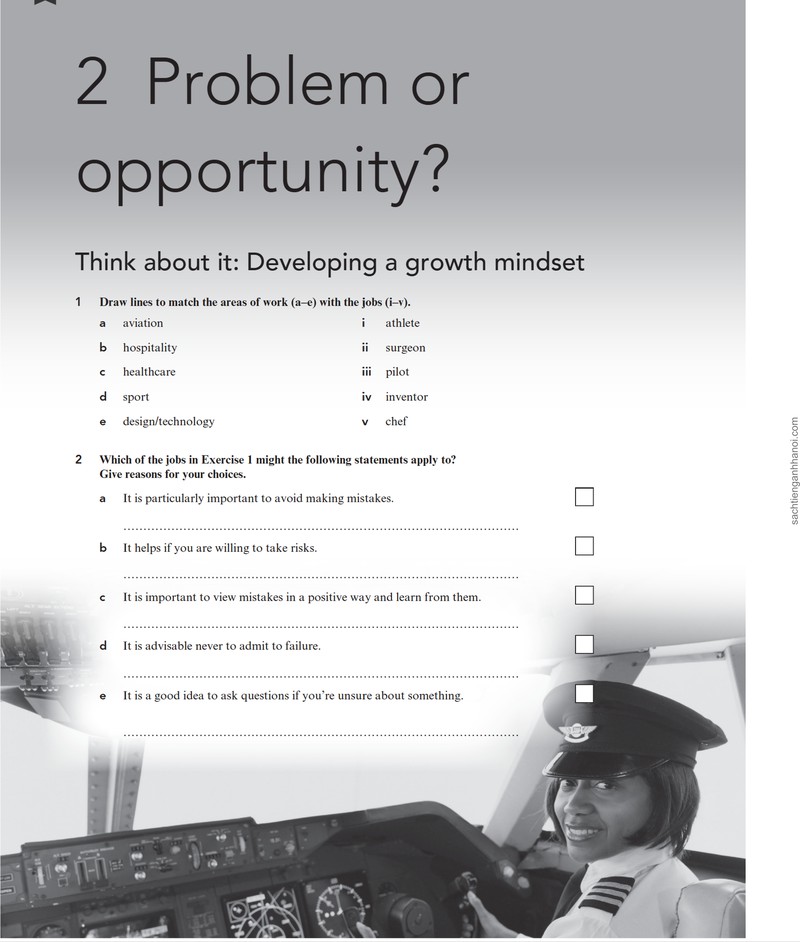 2 Problem or opportunity?

Think about it: Developing a growth mindset

1 Draw lines to match the areas of work (a–e) with the jobs (i–v).

a aviation
b hospitality
c healthcare
d sport
e design/technology

i athlete
ii surgeon
iii pilot
iv inventor
v chef

2 Which of the jobs in Exercise 1 might the following statements apply to? Give reasons for your choices.

a It is particularly important to avoid making mistakes. ☐
____

b It helps if you are willing to take risks. ☐
____

c It is important to view mistakes in a positive way and learn from them. ☐
____

d It is advisable never to admit to failure. ☐
____

e It is a good idea to ask questions if you're unsure about something. ☐
____

sachtienganhhanoi.com